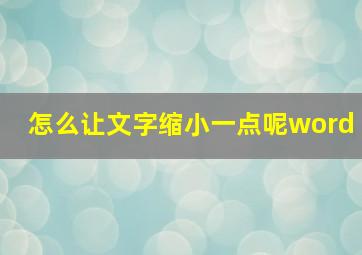 怎么让文字缩小一点呢word